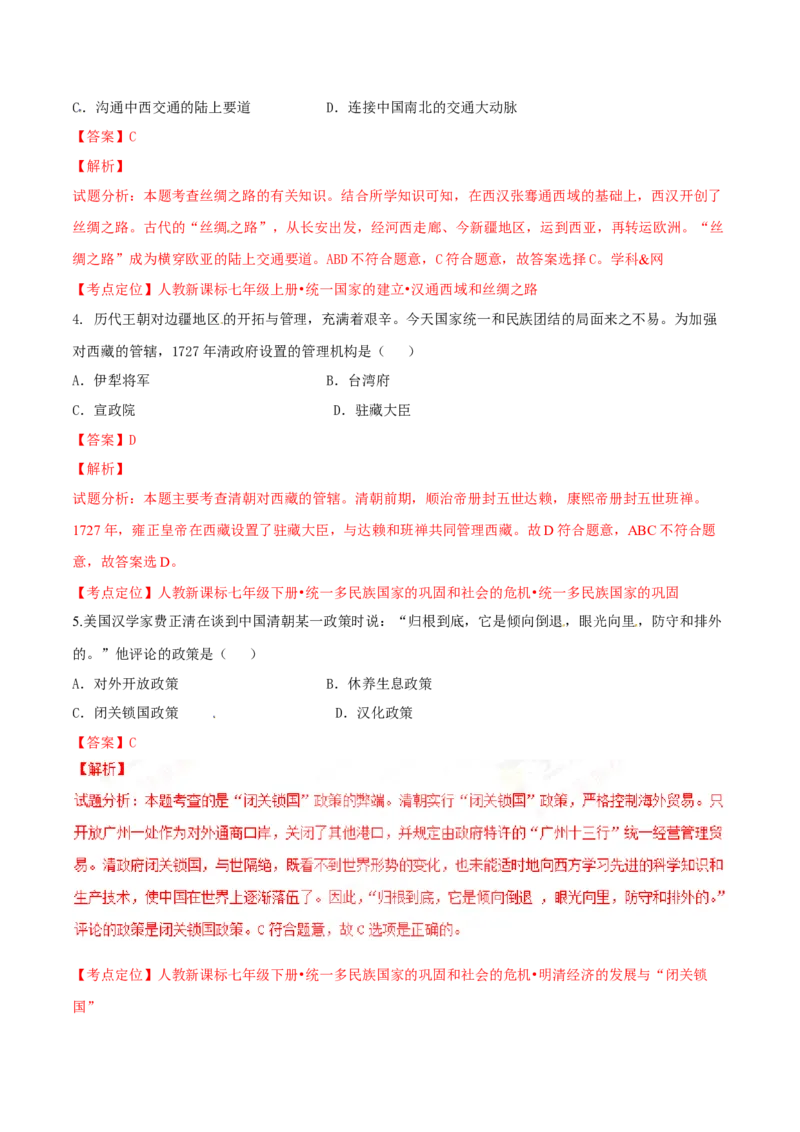 C．沟通中西交通的陆上要道　　D．连接中国南北的交通大动脉

【答案】C

【解析】

试题分析：本题考查丝绸之路的有关知识。结合所学知识可知，在西汉张骞通西域的基础上，西汉开创了丝绸之路。古代的“丝绸之路”，从长安出发，经河西走廊、今新疆地区，运到西亚，再转运欧洲。“丝绸之路”成为横穿欧亚的陆上交通要道。ABD不符合题意，C符合题意，故答案选择C。学科&网

【考点定位】人教新课标七年级上册•统一国家的建立•汉通西域和丝绸之路

4. 历代王朝对边疆地区的开拓与管理，充满着艰辛。今天国家统一和民族团结的局面来之不易。为加强对西藏的管辖，1727年清政府设置的管理机构是（　）

A．伊犁将军　　B．台湾府

C．宣政院　　D．驻藏大臣

【答案】D

【解析】

试题分析：本题主要考查清朝对西藏的管辖。清朝前期，顺治帝册封五世达赖，康熙帝册封五世班禅。1727年，雍正皇帝在西藏设置了驻藏大臣，与达赖和班禅共同管理西藏。故D符合题意，ABC不符合题意，故答案选D。

【考点定位】人教新课标七年级下册•统一多民族国家的巩固和社会的危机•统一多民族国家的巩固

5.美国汉学家费正清在谈到中国清朝某一政策时说：“归根到底，它是倾向倒退，眼光向里，防守和排外的。”他评论的政策是（　）

A．对外开放政策　　B．休养生息政策

C．闭关锁国政策　.　　D．汉化政策

【答案】C

【解析】

试题分析：本题考查的是“闭关锁国”政策的弊端。清朝实行“闭关锁国”政策，严格控制海外贸易。只开放广州一处作为对外通商口岸，关闭了其他港口，并规定由政府特许的“广州十三行”统一经营管理贸易。清政府闭关锁国，与世隔绝，既看不到世界形势的变化，也未能适时地向西方学习先进的科学知识和生产技术，使中国在世界上逐渐落伍了。因此，“归根到底，它是倾向倒退，眼光向里，防守和排外的。”评论的政策是闭关锁国政策。C符合题意，故C选项是正确的。

【考点定位】人教新课标七年级下册•统一多民族国家的巩固和社会的危机•明清经济的发展与“闭关锁国”